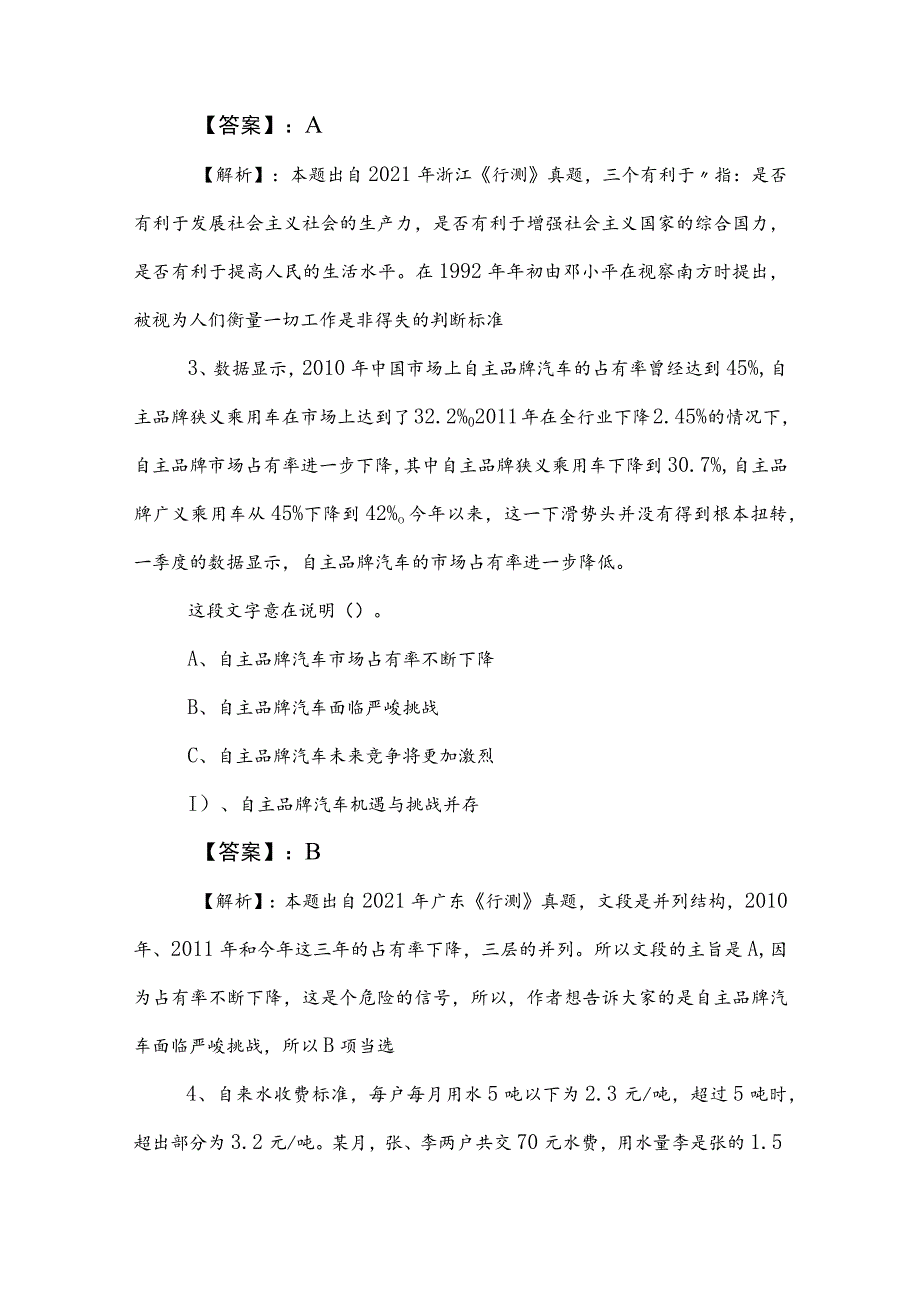 【答案】：A

【解析】：本题出自2021年浙江《行测》真题，三个有利于〃指：是否有利于发展社会主义社会的生产力，是否有利于增强社会主义国家的综合国力，是否有利于提高人民的生活水平。在1992年年初由邓小平在视察南方时提出，被视为人们衡量一切工作是非得失的判断标准

3、数据显示，2010年中国市场上自主品牌汽车的占有率曾经达到45%，自主品牌狭义乘用车在市场上达到了32.2%o2011年在全行业下降2.45%的情况下，自主品牌市场占有率进一步下降，其中自主品牌狭义乘用车下降到30.7%，自主品牌广义乘用车从45%下降到42%o今年以来，这一下滑势头并没有得到根本扭转，一季度的数据显示，自主品牌汽车的市场占有率进一步降低。

这段文字意在说明（）。

A、自主品牌汽车市场占有率不断下降

B、自主品牌汽车面临严峻挑战

C、自主品牌汽车未来竞争将更加激烈

I）、自主品牌汽车机遇与挑战并存

【答案】：B

【解析】：本题出自2021年广东《行测》真题，文段是并列结构，2010年、2011年和今年这三年的占有率下降，三层的并列。所以文段的主旨是A，因为占有率不断下降，这是个危险的信号，所以，作者想告诉大家的是自主品牌汽车面临严峻挑战，所以B项当选

4、自来水收费标准，每户每月用水5吨以下为2.3元/吨，超过5吨时，超出部分为3.2元/吨。某月，张、李两户共交70元水费，用水量李是张的1.5